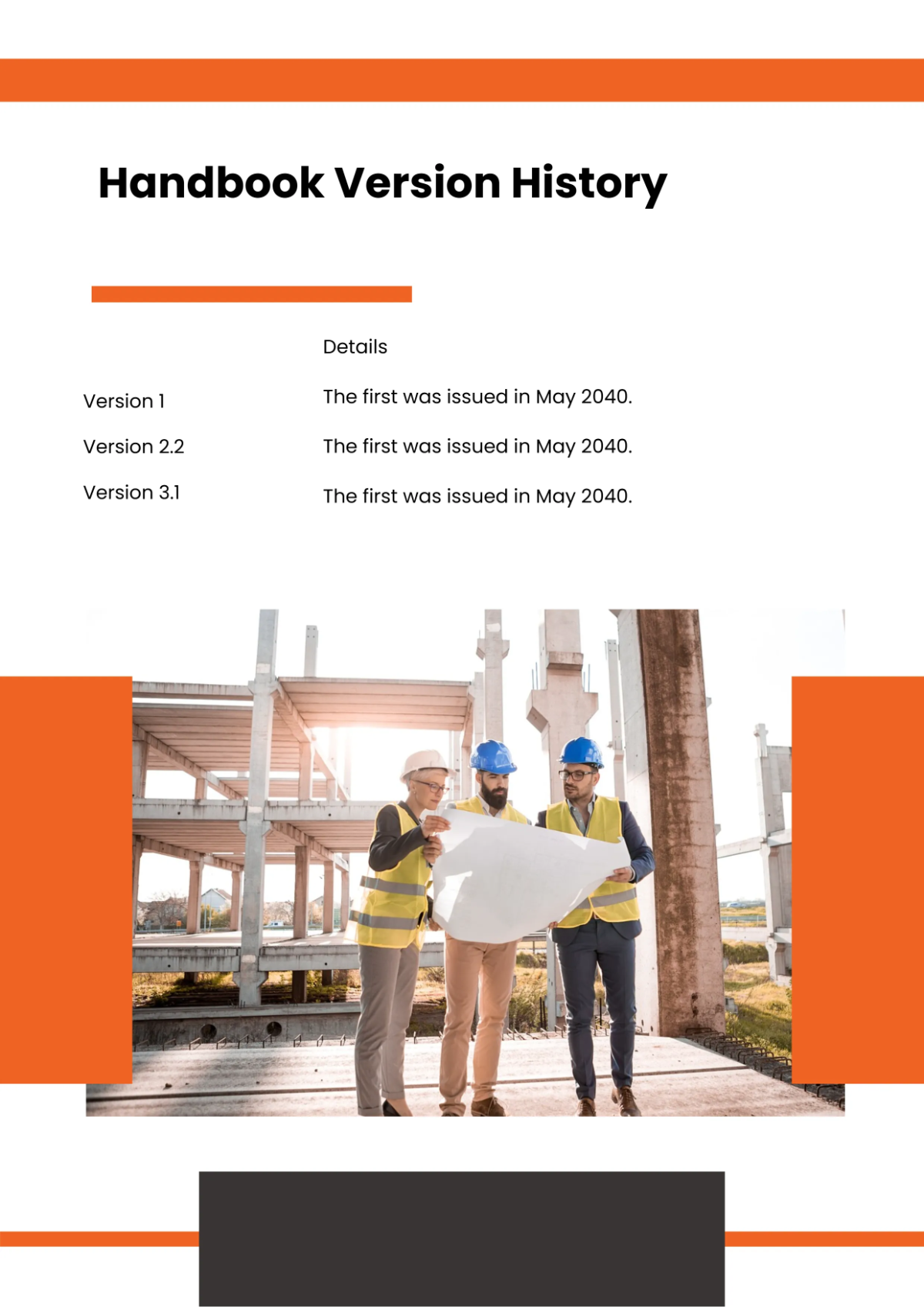 Handbook Version History

|  | Details |
|---|---|
| Version 1 | The first was issued in May 2040. |
| Version 2.2 | The first was issued in May 2040. |
| Version 3.1 | The first was issued in May 2040. |